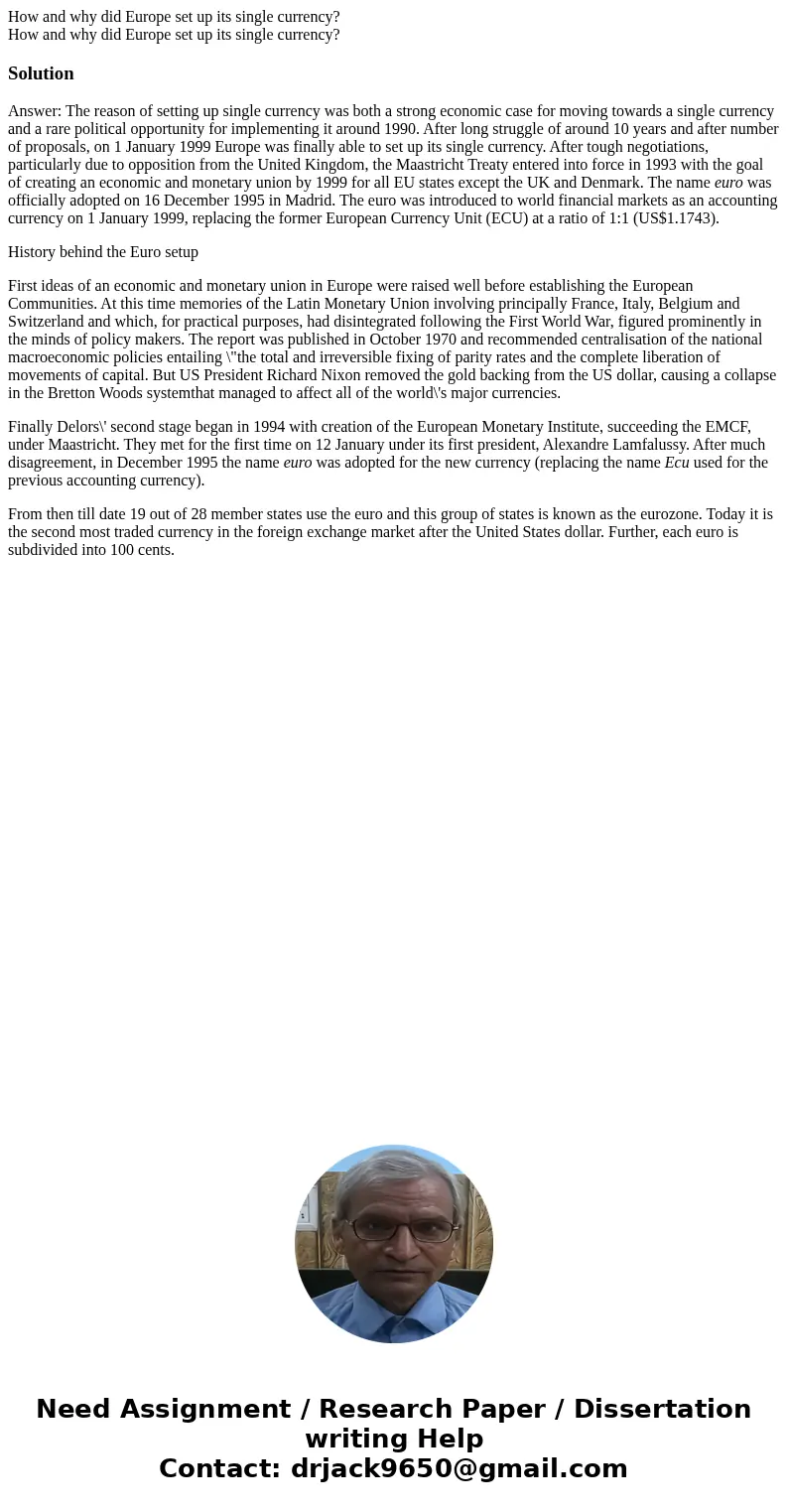 How and why did Europe set up its single currency?
How and why did Europe set up its single currency?

Solution

Answer: The reason of setting up single currency was both a strong economic case for moving towards a single currency and a rare political opportunity for implementing it around 1990. After long struggle of around 10 years and after number of proposals, on 1 January 1999 Europe was finally able to set up its single currency. After tough negotiations, particularly due to opposition from the United Kingdom, the Maastricht Treaty entered into force in 1993 with the goal of creating an economic and monetary union by 1999 for all EU states except the UK and Denmark. The name euro was officially adopted on 16 December 1995 in Madrid. The euro was introduced to world financial markets as an accounting currency on 1 January 1999, replacing the former European Currency Unit (ECU) at a ratio of 1:1 (US$1.1743).

History behind the Euro setup

First ideas of an economic and monetary union in Europe were raised well before establishing the European Communities. At this time memories of the Latin Monetary Union involving principally France, Italy, Belgium and Switzerland and which, for practical purposes, had disintegrated following the First World War, figured prominently in the minds of policy makers. The report was published in October 1970 and recommended centralisation of the national macroeconomic policies entailing \"the total and irreversible fixing of parity rates and the complete liberation of movements of capital. But US President Richard Nixon removed the gold backing from the US dollar, causing a collapse in the Bretton Woods systemthat managed to affect all of the world\'s major currencies.

Finally Delors\' second stage began in 1994 with creation of the European Monetary Institute, succeeding the EMCF, under Maastricht. They met for the first time on 12 January under its first president, Alexandre Lamfalussy. After much disagreement, in December 1995 the name euro was adopted for the new currency (replacing the name Ecu used for the previous accounting currency).

From then till date 19 out of 28 member states use the euro and this group of states is known as the eurozone. Today it is the second most traded currency in the foreign exchange market after the United States dollar. Further, each euro is subdivided into 100 cents.

Need Assignment / Research Paper / Dissertation writing Help
Contact: drjack9650@gmail.com